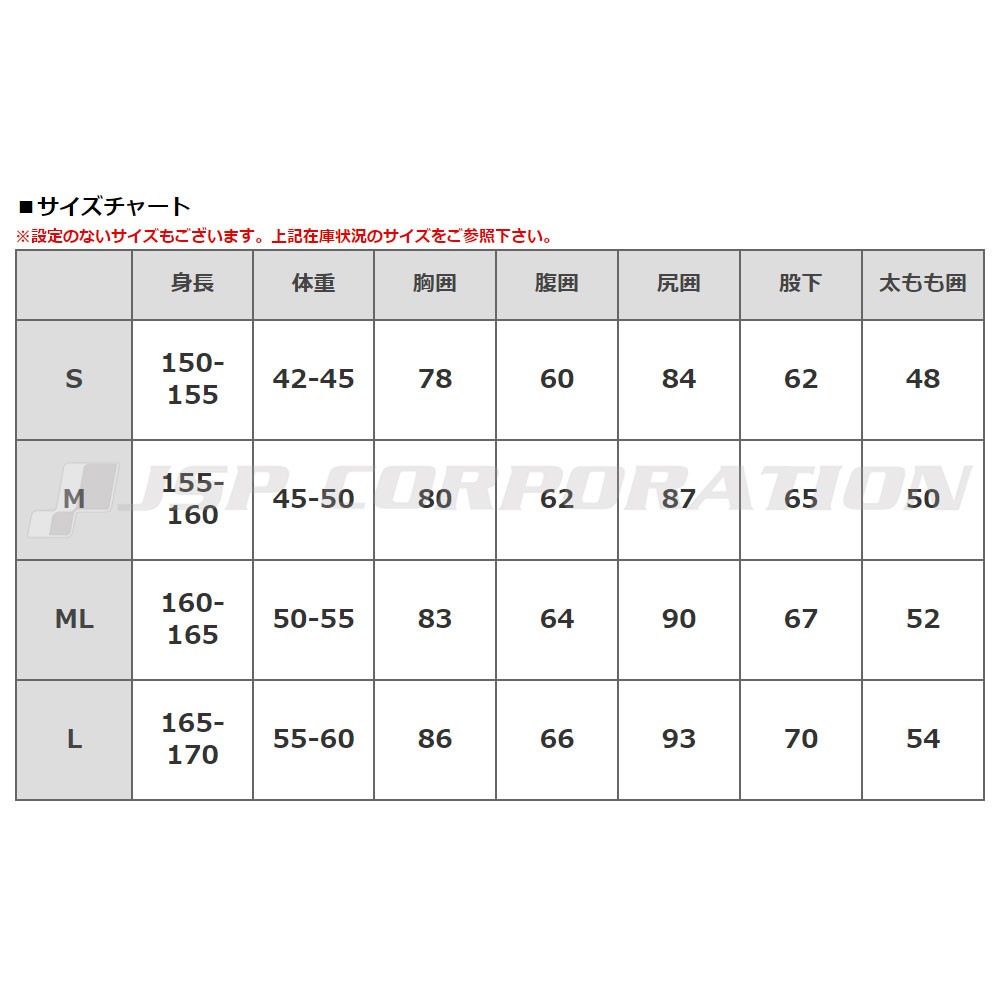 ■サイズチャート
※設定のないサイズもございます。上記在庫状況のサイズをご参照下さい。

| | 身長 | 体重 | 胸囲 | 腹囲 | 尻囲 | 股下 | 太もも囲 |
|---|---|---|---|---|---|---|---|
| S | 150-155 | 42-45 | 78 | 60 | 84 | 62 | 48 |
| M | 155-160 | 45-50 | 80 | 62 | 87 | 65 | 50 |
| ML | 160-165 | 50-55 | 83 | 64 | 90 | 67 | 52 |
| L | 165-170 | 55-60 | 86 | 66 | 93 | 70 | 54 |

JSP CORPORATION